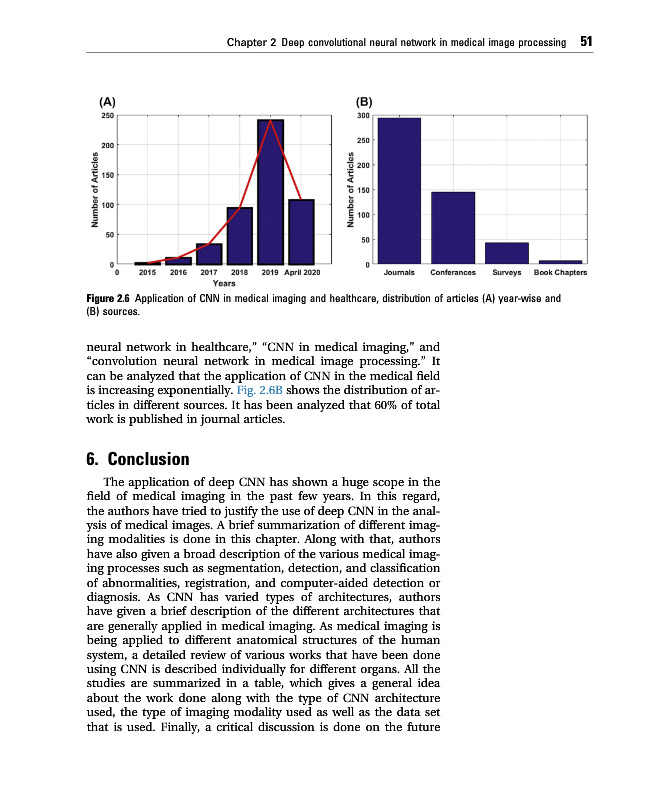 Chapter 2 Deep convolutional neural network in medical image processing 51

(A)

250
200
150
100
50
0

Number of Articles

0 2015 2016 2017 2018 2019 April 2020
Years

(B)

300
250
200
150
100
50
0

Number of Articles

Journals Conferances Surveys Book Chapters

Figure 2.6 Application of CNN in medical imaging and healthcare, distribution of articles (A) year-wise and (B) sources.

neural network in healthcare," "CNN in medical imaging," and "convolution neural network in medical image processing." It can be analyzed that the application of CNN in the medical field is increasing exponentially. Fig. 2.6B shows the distribution of articles in different sources. It has been analyzed that 60% of total work is published in journal articles.

6. Conclusion

The application of deep CNN has shown a huge scope in the field of medical imaging in the past few years. In this regard, the authors have tried to justify the use of deep CNN in the analysis of medical images. A brief summarization of different imaging modalities is done in this chapter. Along with that, authors have also given a broad description of the various medical imaging processes such as segmentation, detection, and classification of abnormalities, registration, and computer-aided detection or diagnosis. As CNN has varied types of architectures, authors have given a brief description of the different architectures that are generally applied in medical imaging. As medical imaging is being applied to different anatomical structures of the human system, a detailed review of various works that have been done using CNN is described individually for different organs. All the studies are summarized in a table, which gives a general idea about the work done along with the type of CNN architecture used, the type of imaging modality used as well as the data set that is used. Finally, a critical discussion is done on the future